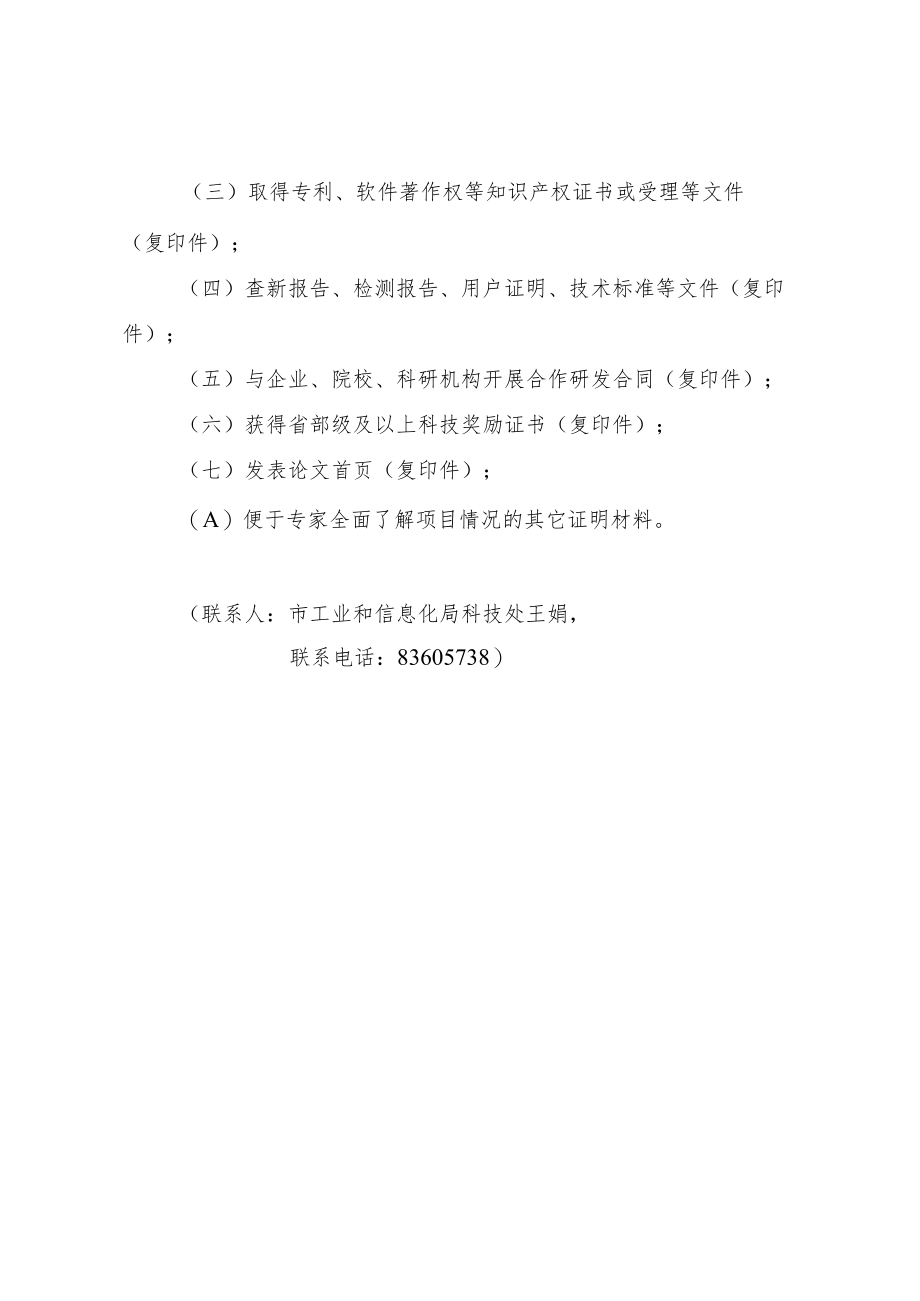 （三）取得专利、软件著作权等知识产权证书或受理等文件（复印件）；

（四）查新报告、检测报告、用户证明、技术标准等文件（复印件）；

（五）与企业、院校、科研机构开展合作研发合同（复印件）；

（六）获得省部级及以上科技奖励证书（复印件）；

（七）发表论文首页（复印件）；

（A）便于专家全面了解项目情况的其它证明材料。

（联系人：市工业和信息化局科技处王娟，

联系电话：83605738）